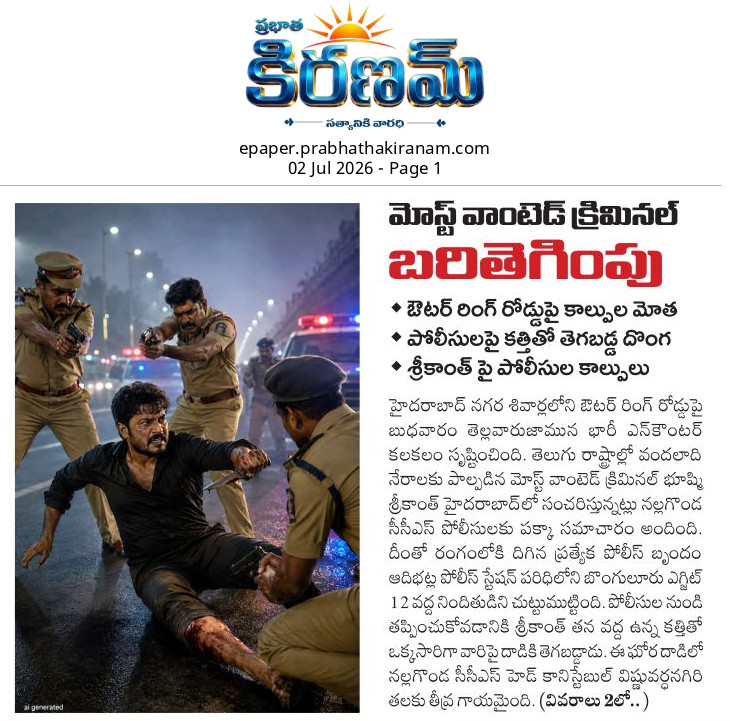 ప్రభాత
కిరణమ్
సత్యానికి వారధి

epaper.prabhathakiranam.com
02 Jul 2026 - Page 1

ai generated

మోస్ట్ వాంటెడ్ క్రిమినల్
బరితెగింపు

◆ ఔటర్ రింగ్ రోడ్డుపై కాల్పుల మోత
◆ పోలీసులపై కత్తితో తెగబడ్డ దొంగ
◆ శ్రీకాంత్ పై పోలీసుల కాల్పులు

హైదరాబాద్ నగర శివార్లలోని ఔటర్ రింగ్ రోడ్డుపై బుధవారం తెల్లవారుజామున భారీ ఎన్‌కౌంటర్ కలకలం సృష్టించింది. తెలుగు రాష్ట్రాల్లో వందలాది నేరాలకు పాల్పడిన మోస్ట్ వాంటెడ్ క్రిమినల్ భూష్మి శ్రీకాంత్ హైదరాబాద్‌లో సంచరిస్తున్నట్లు నల్లగొండ సీసీఎస్ పోలీసులకు పక్కా సమాచారం అందింది. దీంతో రంగంలోకి దిగిన ప్రత్యేక పోలీస్ బృందం ఆదిభట్ల పోలీస్ స్టేషన్ పరిధిలోని బొంగులూరు ఎగ్జిట్ 12 వద్ద నిందితుడిని చుట్టుముట్టింది. పోలీసుల నుండి తప్పించుకోవడానికి శ్రీకాంత్ తన వద్ద ఉన్న కత్తితో ఒక్కసారిగా వారిపై దాడికి తెగబడ్డాడు. ఈ ఘోర దాడిలో నల్లగొండ సీసీఎస్ హెడ్ కానిస్టేబుల్ విష్ణువర్ధనగిరి తలకు తీవ్ర గాయమైంది. (వివరాలు 2లో..)